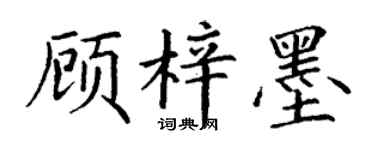 顾梓墨
词典网